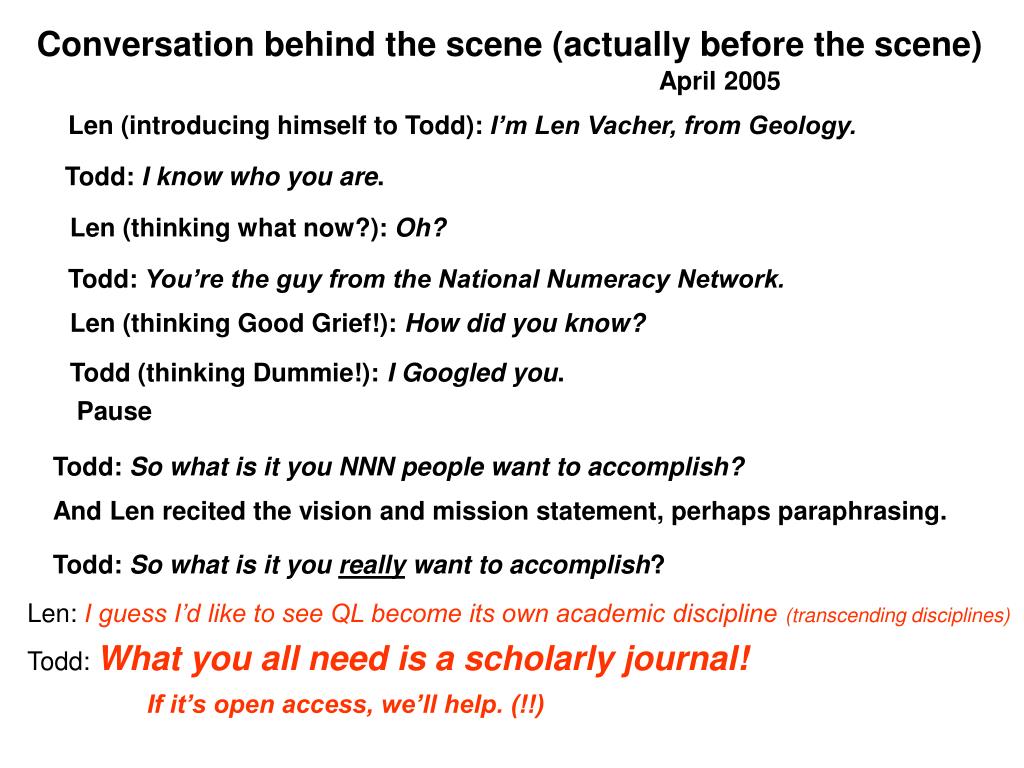 Conversation behind the scene (actually before the scene)
April 2005

Len (introducing himself to Todd): I'm Len Vacher, from Geology.

Todd: I know who you are.

Len (thinking what now?): Oh?

Todd: You're the guy from the National Numeracy Network.

Len (thinking Good Grief!): How did you know?

Todd (thinking Dummie!): I Googled you.

Pause

Todd: So what is it you NNN people want to accomplish?

And Len recited the vision and mission statement, perhaps paraphrasing.

Todd: So what is it you really want to accomplish?

Len: I guess I'd like to see QL become its own academic discipline (transcending disciplines)

Todd: What you all need is a scholarly journal!

If it's open access, we'll help. (!!)